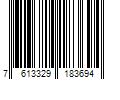 7 613329 183694